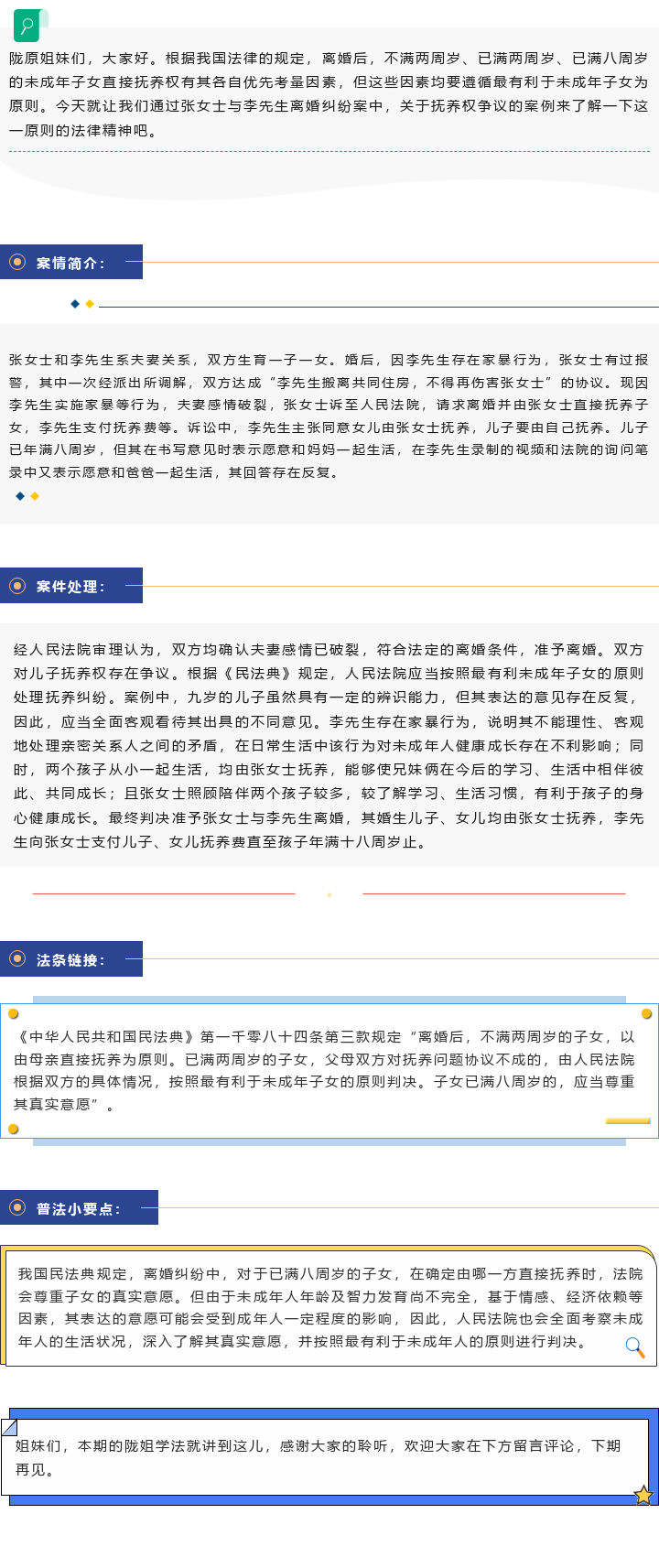 陇原姐妹们，大家好。根据我国法律的规定，离婚后，不满两周岁、已满两周岁、已满八周岁的未成年子女直接抚养权有其各自优先考量因素，但这些因素均要遵循最有利于未成年子女为原则。今天就让我们通过张女士与李先生离婚纠纷案中，关于抚养权争议的案例来了解一下这一原则的法律精神吧。

案情简介：

张女士和李先生系夫妻关系，双方生育一子一女。婚后，因李先生存在家暴行为，张女士有过报警，其中一次经派出所调解，双方达成“李先生搬离共同住房，不得再伤害张女士”的协议。现因李先生实施家暴等行为，夫妻感情破裂，张女士诉至人民法院，请求离婚并由张女士直接抚养子女，李先生支付抚养费等。诉讼中，李先生主张同意女儿由张女士抚养，儿子要由自己抚养。儿子已年满八周岁，但其在书写意见时表示愿意和妈妈一起生活，在李先生录制的视频和法院的询问笔录中又表示愿意和爸爸一起生活，其回答存在反复。

案件处理：

经人民法院审理认为，双方均确认夫妻感情已破裂，符合法定的离婚条件，准予离婚。双方对儿子抚养权存在争议。根据《民法典》规定，人民法院应当按照最有利未成年子女的原则处理抚养纠纷。案例中，九岁的儿子虽然具有一定的辨识能力，但其表达的意见存在反复，因此，应当全面客观看待其出具的不同意见。李先生存在家暴行为，说明其不能理性、客观地处理亲密关系人之间的矛盾，在日常生活中该行为对未成年人健康成长存在不利影响；同时，两个孩子从小一起生活，均由张女士抚养，能够使兄妹俩在今后的学习、生活中相伴彼此、共同成长；且张女士照顾陪伴两个孩子较多，较了解学习、生活习惯，有利于孩子的身心健康成长。最终判决准予张女士与李先生离婚，其婚生儿子、女儿均由张女士抚养，李先生向张女士支付儿子、女儿抚养费直至孩子年满十八周岁止。

法条链接：

《中华人民共和国民法典》第一千零八十四条第三款规定“离婚后，不满两周岁的子女，以由母亲直接抚养为原则。已满两周岁的子女，父母双方对抚养问题协议不成的，由人民法院根据双方的具体情况，按照最有利于未成年子女的原则判决。子女已满八周岁的，应当尊重其真实意愿”。

普法小要点：

我国民法典规定，离婚纠纷中，对于已满八周岁的子女，在确定由哪一方直接抚养时，法院会尊重子女的真实意愿。但由于未成年人年龄及智力发育尚不完全，基于情感、经济依赖等因素，其表达的意愿可能会受到成年人一定程度的影响，因此，人民法院也会全面考察未成年人的生活状况，深入了解其真实意愿，并按照最有利于未成年人的原则进行判决。

姐妹们，本期的陇姐学法就讲到这儿，感谢大家的聆听，欢迎大家在下方留言评论，下期再见。